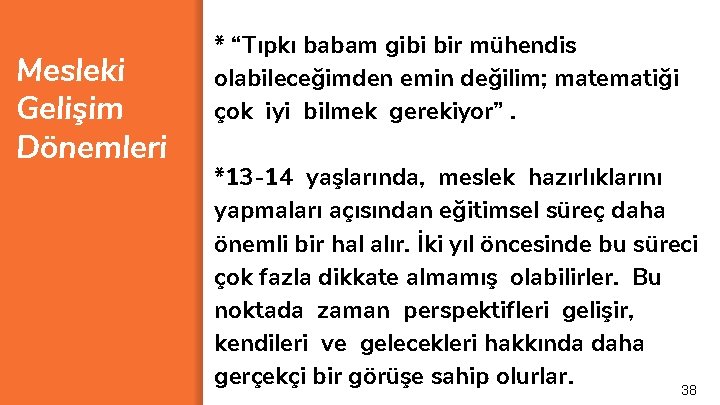 Mesleki Gelişim Dönemleri

* “Tıpkı babam gibi bir mühendis olabileceğimden emin değilim; matematiği çok iyi bilmek gerekiyor” .

*13-14 yaşlarında, meslek hazırlıklarını yapmaları açısından eğitimsel süreç daha önemli bir hal alır. İki yıl öncesinde bu süreci çok fazla dikkate almamış olabilirler. Bu noktada zaman perspektifleri gelişir, kendileri ve gelecekleri hakkında daha gerçekçi bir görüşe sahip olurlar.

38